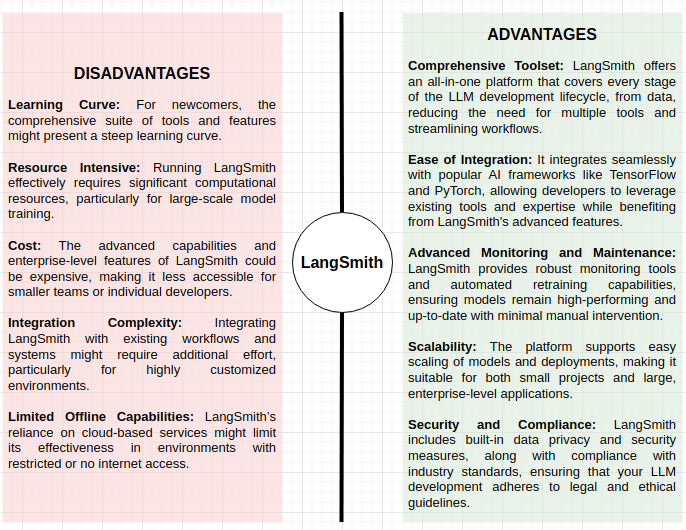 DISADVANTAGES

Learning Curve: For newcomers, the comprehensive suite of tools and features might present a steep learning curve.

Resource Intensive: Running LangSmith effectively requires significant computational resources, particularly for large-scale model training.

Cost: The advanced capabilities and enterprise-level features of LangSmith could be expensive, making it less accessible for smaller teams or individual developers.

Integration Complexity: Integrating LangSmith with existing workflows and systems might require additional effort, particularly for highly customized environments.

Limited Offline Capabilities: LangSmith's reliance on cloud-based services might limit its effectiveness in environments with restricted or no internet access.

LangSmith

ADVANTAGES

Comprehensive Toolset: LangSmith offers an all-in-one platform that covers every stage of the LLM development lifecycle, from data, reducing the need for multiple tools and streamlining workflows.

Ease of Integration: It integrates seamlessly with popular AI frameworks like TensorFlow and PyTorch, allowing developers to leverage existing tools and expertise while benefiting from LangSmith's advanced features.

Advanced Monitoring and Maintenance: LangSmith provides robust monitoring tools and automated retraining capabilities, ensuring models remain high-performing and up-to-date with minimal manual intervention.

Scalability: The platform supports easy scaling of models and deployments, making it suitable for both small projects and large, enterprise-level applications.

Security and Compliance: LangSmith includes built-in data privacy and security measures, along with compliance with industry standards, ensuring that your LLM development adheres to legal and ethical guidelines.